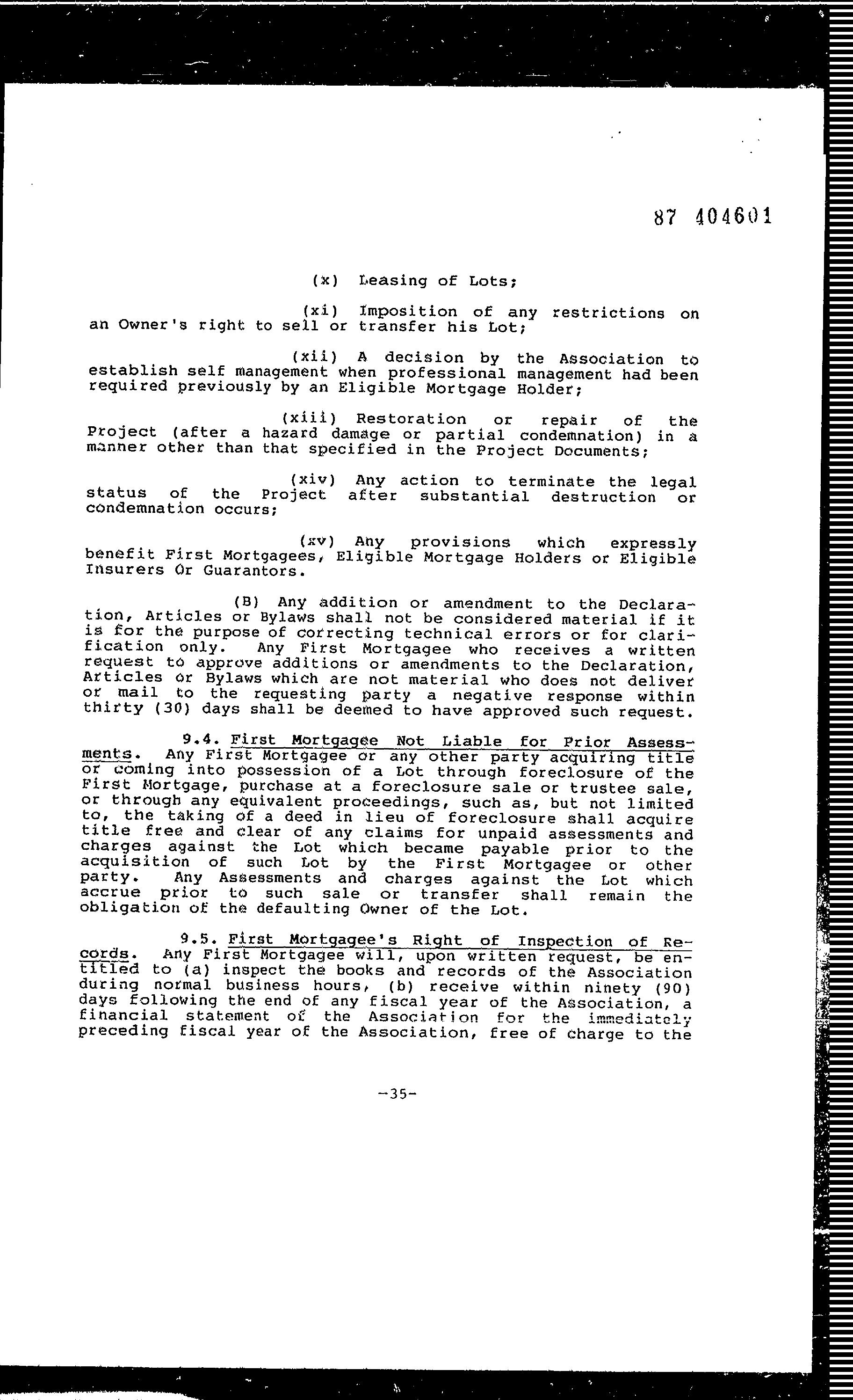 87 404601

(x) Leasing of Lots;

(xi) Imposition of any restrictions on an Owner's right to sell or transfer his Lot;

(xii) A decision by the Association to establish self management when professional management had been required previously by an Eligible Mortgage Holder;

(xiii) Restoration or repair of the Project (after a hazard damage or partial condemnation) in a manner other than that specified in the Project Documents;

(xiv) Any action to terminate the legal status of the Project after substantial destruction or condemnation occurs;

(xv) Any provisions which expressly benefit First Mortgagees, Eligible Mortgage Holders or Eligible Insurers Or Guarantors.

(B) Any addition or amendment to the Declaration, Articles or Bylaws shall not be considered material if it is for the purpose of correcting technical errors or for clarification only. Any First Mortgagee who receives a written request to approve additions or amendments to the Declaration, Articles or Bylaws which are not material who does not deliver or mail to the requesting party a negative response within thirty (30) days shall be deemed to have approved such request.

9.4. First Mortgagee Not Liable for Prior Assessments. Any First Mortgagee or any other party acquiring title or coming into possession of a Lot through foreclosure of the First Mortgage, purchase at a foreclosure sale or trustee sale, or through any equivalent proceedings, such as, but not limited to, the taking of a deed in lieu of foreclosure shall acquire title free and clear of any claims for unpaid assessments and charges against the Lot which became payable prior to the acquisition of such Lot by the First Mortgagee or other party. Any Assessments and charges against the Lot which accrue prior to such sale or transfer shall remain the obligation of the defaulting Owner of the Lot.

9.5. First Mortgagee's Right of Inspection of Records. Any First Mortgagee will, upon written request, be entitled to (a) inspect the books and records of the Association during normal business hours, (b) receive within ninety (90) days following the end of any fiscal year of the Association, a financial statement of the Association for the immediately preceding fiscal year of the Association, free of charge to the

-35-